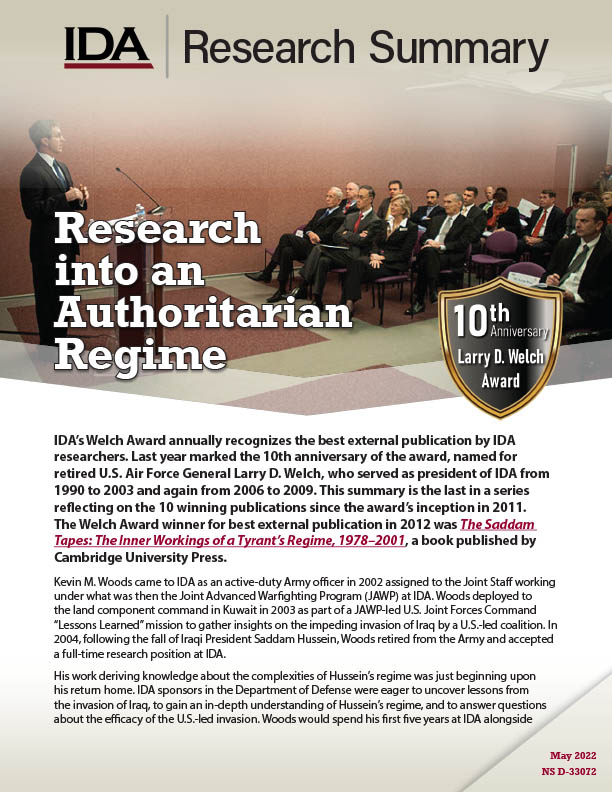 IDA | Research Summary

Research into an Authoritarian Regime

10th Anniversary Larry D. Welch Award

IDA's Welch Award annually recognizes the best external publication by IDA researchers. Last year marked the 10th anniversary of the award, named for retired U.S. Air Force General Larry D. Welch, who served as president of IDA from 1990 to 2003 and again from 2006 to 2009. This summary is the last in a series reflecting on the 10 winning publications since the award's inception in 2011. The Welch Award winner for best external publication in 2012 was The Saddam Tapes: The Inner Workings of a Tyrant's Regime, 1978–2001, a book published by Cambridge University Press.

Kevin M. Woods came to IDA as an active-duty Army officer in 2002 assigned to the Joint Staff working under what was then the Joint Advanced Warfighting Program (JAWP) at IDA. Woods deployed to the land component command in Kuwait in 2003 as part of a JAWP-led U.S. Joint Forces Command "Lessons Learned" mission to gather insights on the impeding invasion of Iraq by a U.S.-led coalition. In 2004, following the fall of Iraqi President Saddam Hussein, Woods retired from the Army and accepted a full-time research position at IDA.

His work deriving knowledge about the complexities of Hussein's regime was just beginning upon his return home. IDA sponsors in the Department of Defense were eager to uncover lessons from the invasion of Iraq, to gain an in-depth understanding of Hussein's regime, and to answer questions about the efficacy of the U.S.-led invasion. Woods would spend his first five years at IDA alongside

May 2022
NS D-33072